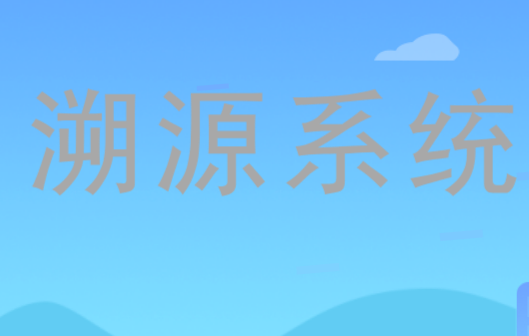 溯源系统